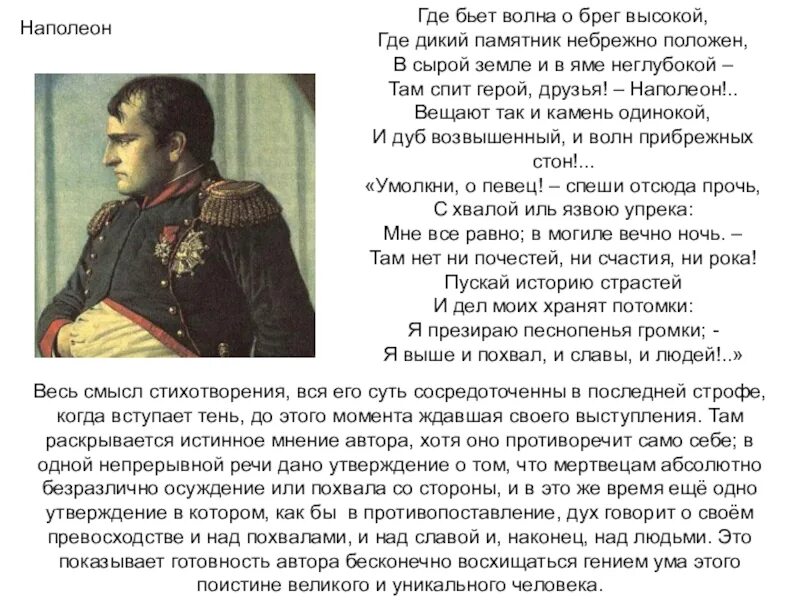 Наполеон

Где бьет волна о брег высокой,
Где дикий памятник небрежно положен,
В сырой земле и в яме неглубокой –
Там спит герой, друзья! – Наполеон!..
Вещают так и камень одинокой,
И дуб возвышенный, и волн прибрежных стон!...
«Умолкни, о певец! – спеши отсюда прочь,
С хвалой иль язвою упрека:
Мне все равно; в могиле вечно ночь. –
Там нет ни почестей, ни счастия, ни рока!
Пускай историю страстей
И дел моих хранят потомки:
Я презираю песнопенья громки; -
Я выше и похвал, и славы, и людей!..»

Весь смысл стихотворения, вся его суть сосредоточенны в последней строфе, когда вступает тень, до этого момента ждавшая своего выступления. Там раскрывается истинное мнение автора, хотя оно противоречит само себе; в одной непрерывной речи дано утверждение о том, что мертвецам абсолютно безразлично осуждение или похвала со стороны, и в это же время ещё одно утверждение в котором, как бы в противопоставление, дух говорит о своём превосходстве и над похвалами, и над славой и, наконец, над людьми. Это показывает готовность автора бесконечно восхищаться гением ума этого поистине великого и уникального человека.